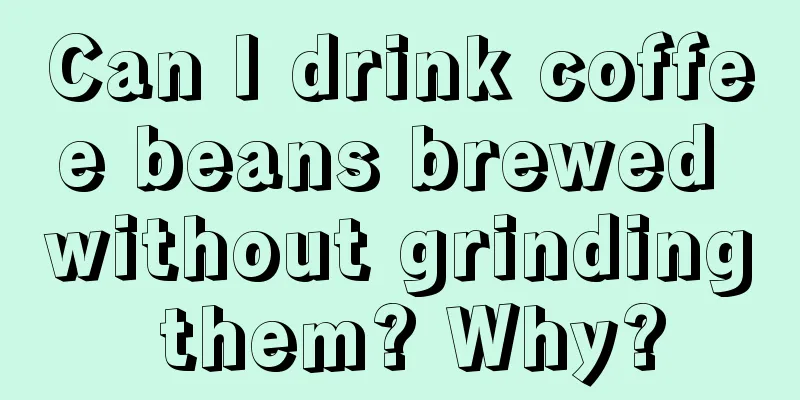 Can I drink coffee beans brewed without grinding them? Why?